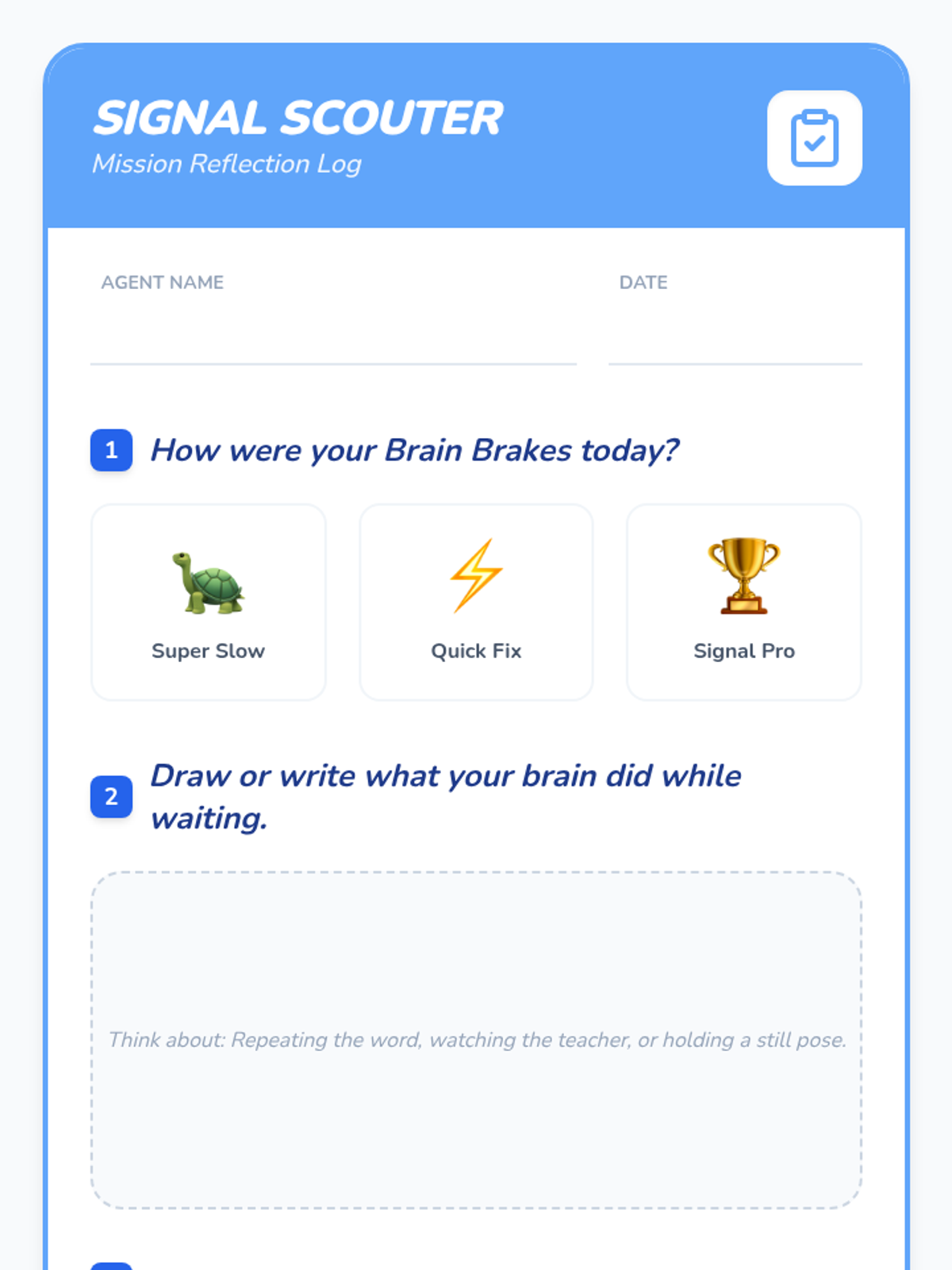 SIGNAL SCOUTER
Mission Reflection Log

AGENT NAME ____

DATE ____

1 How were your Brain Brakes today?

Super Slow

Quick Fix

Signal Pro

2 Draw or write what your brain did while waiting.

Think about: Repeating the word, watching the teacher, or holding a still pose.